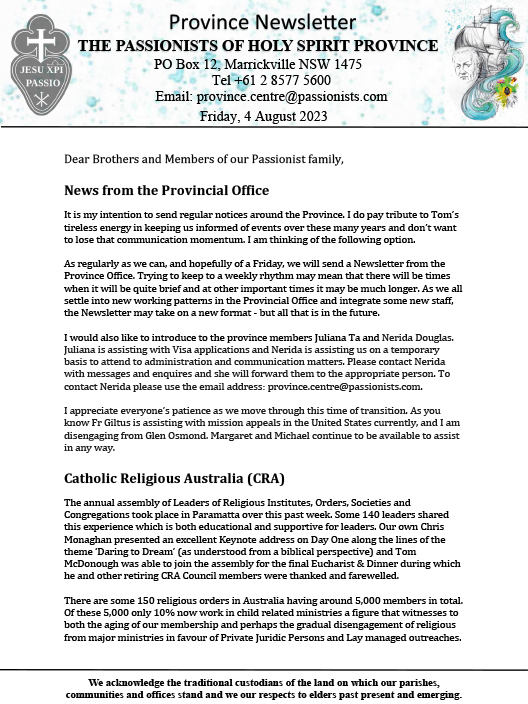 JESU XPI PASSIO

Province Newsletter
THE PASSIONISTS OF HOLY SPIRIT PROVINCE
PO Box 12, Marrickville NSW 1475
Tel +61 2 8577 5600
Email: province.centre@passionists.com
Friday, 4 August 2023

Dear Brothers and Members of our Passionist family,

News from the Provincial Office

It is my intention to send regular notices around the Province. I do pay tribute to Tom's tireless energy in keeping us informed of events over these many years and don't want to lose that communication momentum. I am thinking of the following option.

As regularly as we can, and hopefully of a Friday, we will send a Newsletter from the Province Office. Trying to keep to a weekly rhythm may mean that there will be times when it will be quite brief and at other important times it may be much longer. As we all settle into new working patterns in the Provincial Office and integrate some new staff, the Newsletter may take on a new format - but all that is in the future.

I would also like to introduce to the province members Juliana Ta and Nerida Douglas. Juliana is assisting with Visa applications and Nerida is assisting us on a temporary basis to attend to administration and communication matters. Please contact Nerida with messages and enquires and she will forward them to the appropriate person. To contact Nerida please use the email address: province.centre@passionists.com.

I appreciate everyone's patience as we move through this time of transition. As you know Fr Giltus is assisting with mission appeals in the United States currently, and I am disengaging from Glen Osmond. Margaret and Michael continue to be available to assist in any way.

Catholic Religious Australia (CRA)

The annual assembly of Leaders of Religious Institutes, Orders, Societies and Congregations took place in Paramatta over this past week. Some 140 leaders shared this experience which is both educational and supportive for leaders. Our own Chris Monaghan presented an excellent Keynote address on Day One along the lines of the theme 'Daring to Dream' (as understood from a biblical perspective) and Tom McDonough was able to join the assembly for the final Eucharist & Dinner during which he and other retiring CRA Council members were thanked and farewelled.

There are some 150 religious orders in Australia having around 5,000 members in total. Of these 5,000 only 10% now work in child related ministries a figure that witnesses to both the aging of our membership and perhaps the gradual disengagement of religious from major ministries in favour of Private Juridic Persons and Lay managed outreaches.

We acknowledge the traditional custodians of the land on which our parishes, communities and offices stand and we our respects to elders past present and emerging.